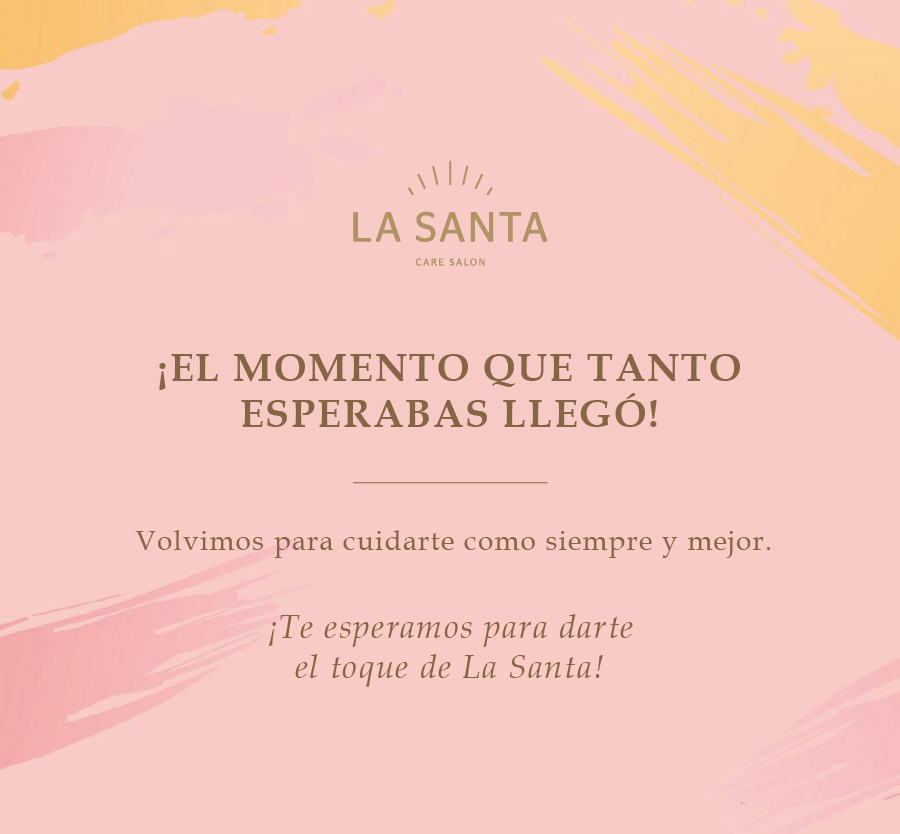 LA SANTA
CARE SALON

¡EL MOMENTO QUE TANTO ESPERABAS LLEGÓ!

Volvimos para cuidarte como siempre y mejor.

¡Te esperamos para darte el toque de La Santa!